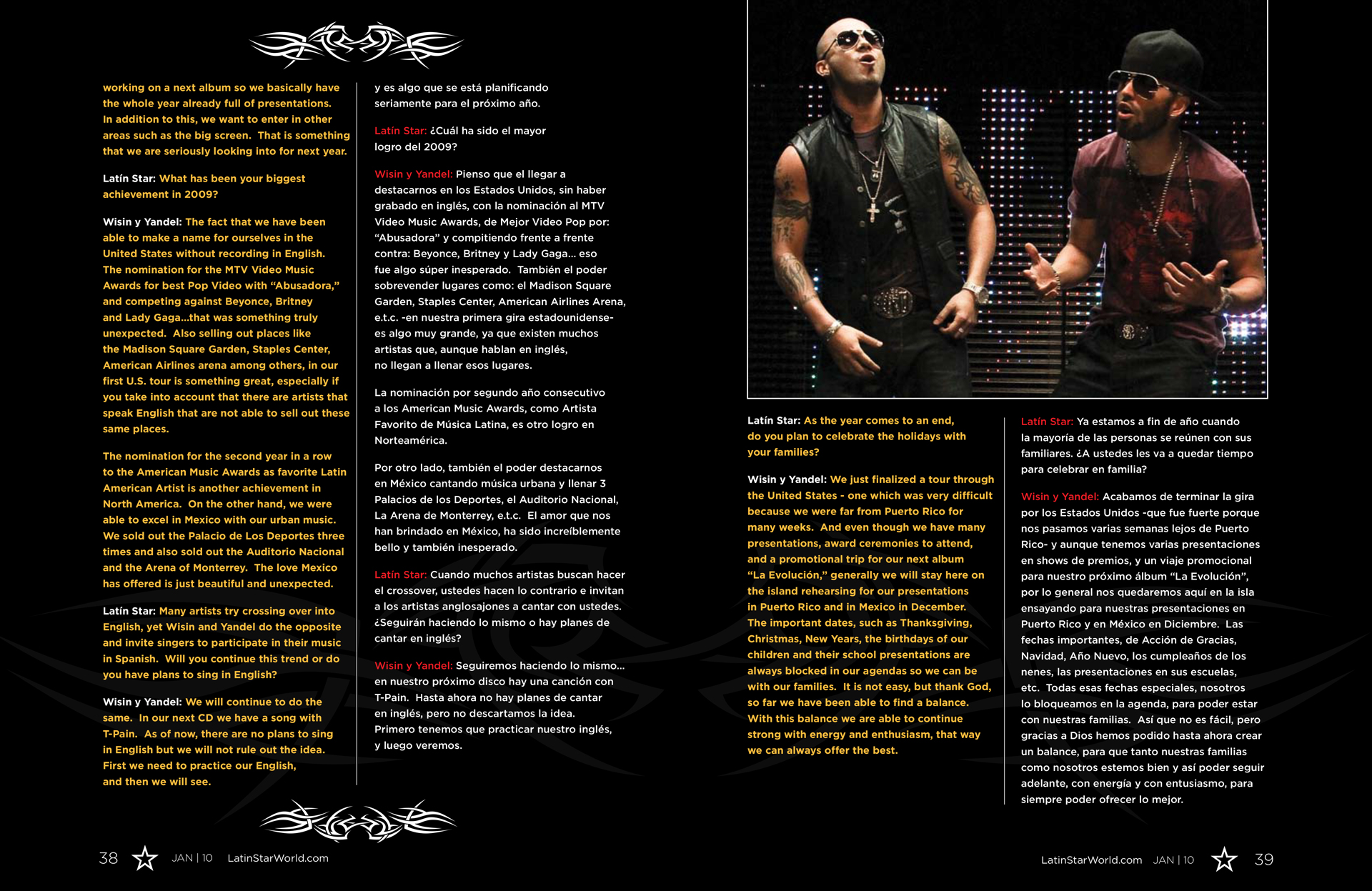 working on a next album so we basically have the whole year already full of presentations. In addition to this, we want to enter in other areas such as the big screen. That is something that we are seriously looking into for next year.

Latín Star: What has been your biggest achievement in 2009?

Wisin y Yandel: The fact that we have been able to make a name for ourselves in the United States without recording in English. The nomination for the MTV Video Music Awards for best Pop Video with "Abusadora," and competing against Beyonce, Britney and Lady Gaga...that was something truly unexpected. Also selling out places like the Madison Square Garden, Staples Center, American Airlines arena among others, in our first U.S. tour is something great, especially if you take into account that there are artists that speak English that are not able to sell out these same places.

The nomination for the second year in a row to the American Music Awards as favorite Latin American Artist is another achievement in North America. On the other hand, we were able to excel in Mexico with our urban music. We sold out the Palacio de Los Deportes three times and also sold out the Auditorio Nacional and the Arena of Monterrey. The love Mexico has offered is just beautiful and unexpected.

Latín Star: Many artists try crossing over into English, yet Wisin and Yandel do the opposite and invite singers to participate in their music in Spanish. Will you continue this trend or do you have plans to sing in English?

Wisin y Yandel: We will continue to do the same. In our next CD we have a song with T-Pain. As of now, there are no plans to sing in English but we will not rule out the idea. First we need to practice our English, and then we will see.

y es algo que se está planificando seriamente para el próximo año.

Latín Star: ¿Cuál ha sido el mayor logro del 2009?

Wisin y Yandel: Pienso que el llegar a destacarnos en los Estados Unidos, sin haber grabado en inglés, con la nominación al MTV Video Music Awards, de Mejor Video Pop por: "Abusadora" y compitiendo frente a frente contra: Beyonce, Britney y Lady Gaga... eso fue algo súper inesperado. También el poder sobrevender lugares como: el Madison Square Garden, Staples Center, American Airlines Arena, e.t.c. -en nuestra primera gira estadounidense- es algo muy grande, ya que existen muchos artistas que, aunque hablan en inglés, no llegan a llenar esos lugares.

La nominación por segundo año consecutivo a los American Music Awards, como Artista Favorito de Música Latina, es otro logro en Norteamérica.

Por otro lado, también el poder destacarnos en México cantando música urbana y llenar 3 Palacios de los Deportes, el Auditorio Nacional, La Arena de Monterrey, e.t.c. El amor que nos han brindado en México, ha sido increíblemente bello y también inesperado.

Latín Star: Cuando muchos artistas buscan hacer el crossover, ustedes hacen lo contrario e invitan a los artistas anglosajones a cantar con ustedes. ¿Seguirán haciendo lo mismo o hay planes de cantar en inglés?

Wisin y Yandel: Seguiremos haciendo lo mismo... en nuestro próximo disco hay una canción con T-Pain. Hasta ahora no hay planes de cantar en inglés, pero no descartamos la idea. Primero tenemos que practicar nuestro inglés, y luego veremos.

38 JAN | 10 LatinStarWorld.com

Latín Star: As the year comes to an end, do you plan to celebrate the holidays with your families?

Wisin y Yandel: We just finalized a tour through the United States - one which was very difficult because we were far from Puerto Rico for many weeks. And even though we have many presentations, award ceremonies to attend, and a promotional trip for our next album "La Evolución," generally we will stay here on the island rehearsing for our presentations in Puerto Rico and in Mexico in December. The important dates, such as Thanksgiving, Christmas, New Years, the birthdays of our children and their school presentations are always blocked in our agendas so we can be with our families. It is not easy, but thank God, so far we have been able to find a balance. With this balance we are able to continue strong with energy and enthusiasm, that way we can always offer the best.

Latín Star: Ya estamos a fin de año cuando la mayoría de las personas se reúnen con sus familiares. ¿A ustedes les va a quedar tiempo para celebrar en familia?

Wisin y Yandel: Acabamos de terminar la gira por los Estados Unidos -que fue fuerte porque nos pasamos varias semanas lejos de Puerto Rico- y aunque tenemos varias presentaciones en shows de premios, y un viaje promocional para nuestro próximo álbum "La Evolución", por lo general nos quedaremos aquí en la isla ensayando para nuestras presentaciones en Puerto Rico y en México en Diciembre. Las fechas importantes, de Acción de Gracias, Navidad, Año Nuevo, los cumpleaños de los nenes, las presentaciones en sus escuelas, etc. Todas esas fechas especiales, nosotros lo bloqueamos en la agenda, para poder estar con nuestras familias. Así que no es fácil, pero gracias a Dios hemos podido hasta ahora crear un balance, para que tanto nuestras familias como nosotros estemos bien y así poder seguir adelante, con energía y con entusiasmo, para siempre poder ofrecer lo mejor.

LatinStarWorld.com JAN | 10 39